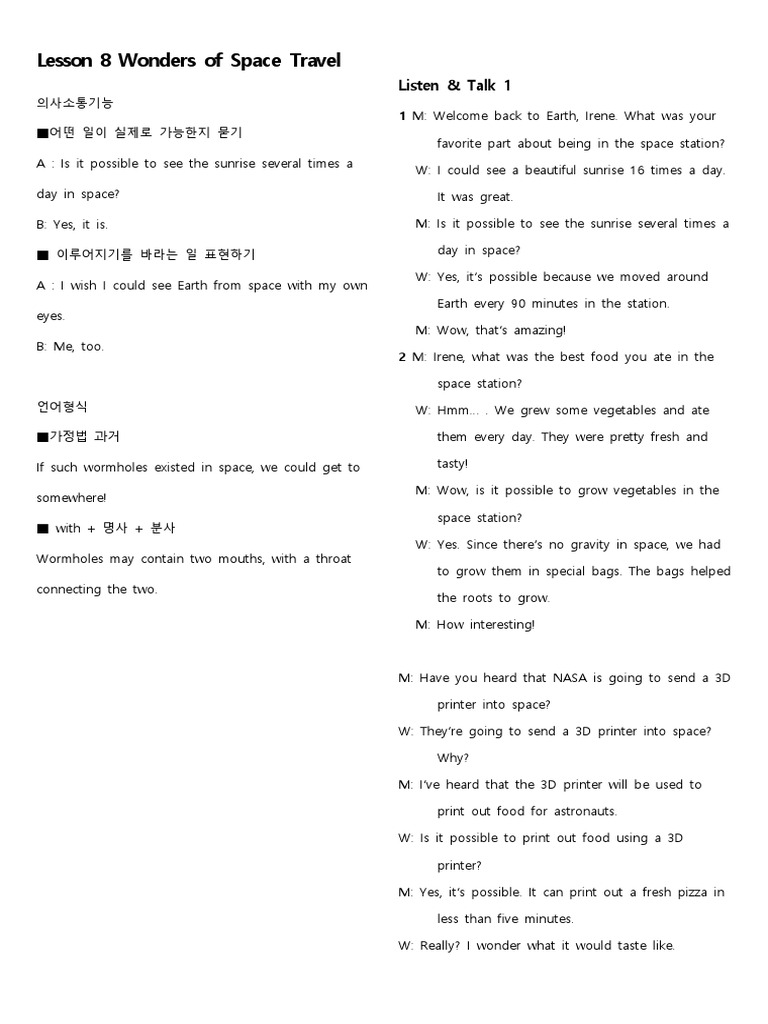 Lesson 8 Wonders of Space Travel

의사소통기능

■어떤 일이 실제로 가능한지 묻기

A : Is it possible to see the sunrise several times a day in space?

B: Yes, it is.

■ 이루어지기를 바라는 일 표현하기

A : I wish I could see Earth from space with my own eyes.

B: Me, too.

언어형식

■가정법 과거

If such wormholes existed in space, we could get to somewhere!

■ with + 명사 + 분사

Wormholes may contain two mouths, with a throat connecting the two.

Listen & Talk 1

1 M: Welcome back to Earth, Irene. What was your favorite part about being in the space station?

W: I could see a beautiful sunrise 16 times a day. It was great.

M: Is it possible to see the sunrise several times a day in space?

W: Yes, it's possible because we moved around Earth every 90 minutes in the station.

M: Wow, that's amazing!

2 M: Irene, what was the best food you ate in the space station?

W: Hmm... . We grew some vegetables and ate them every day. They were pretty fresh and tasty!

M: Wow, is it possible to grow vegetables in the space station?

W: Yes. Since there's no gravity in space, we had to grow them in special bags. The bags helped the roots to grow.

M: How interesting!

M: Have you heard that NASA is going to send a 3D printer into space?

W: They're going to send a 3D printer into space? Why?

M: I've heard that the 3D printer will be used to print out food for astronauts.

W: Is it possible to print out food using a 3D printer?

M: Yes, it's possible. It can print out a fresh pizza in less than five minutes.

W: Really? I wonder what it would taste like.